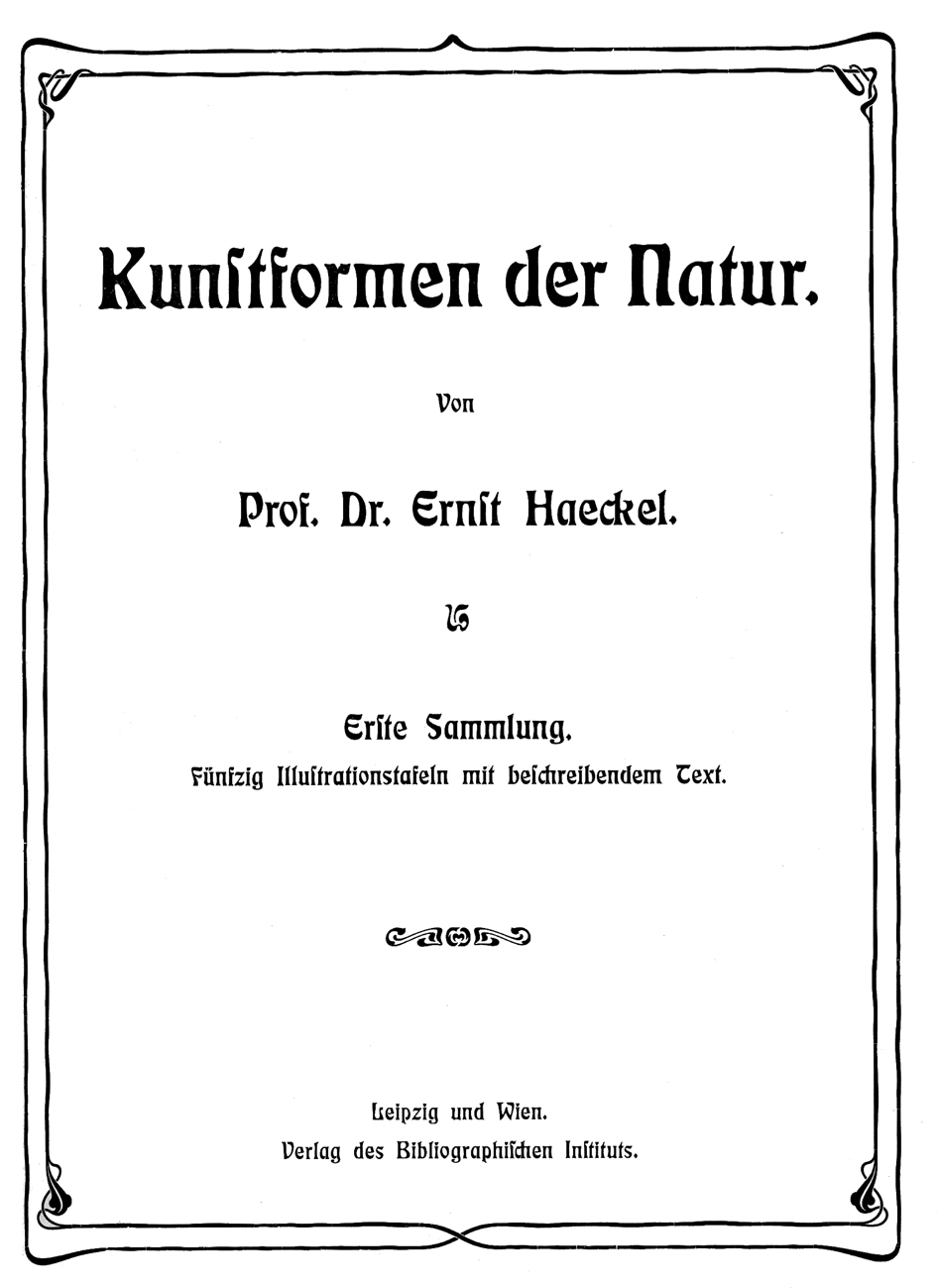 Kunstformen der Natur.

Von

Prof. Dr. Ernst Haeckel.

Erste Sammlung.
Fünfzig Illustrationstafeln mit beschreibendem Text.

Leipzig und Wien.
Verlag des Bibliographischen Instituts.